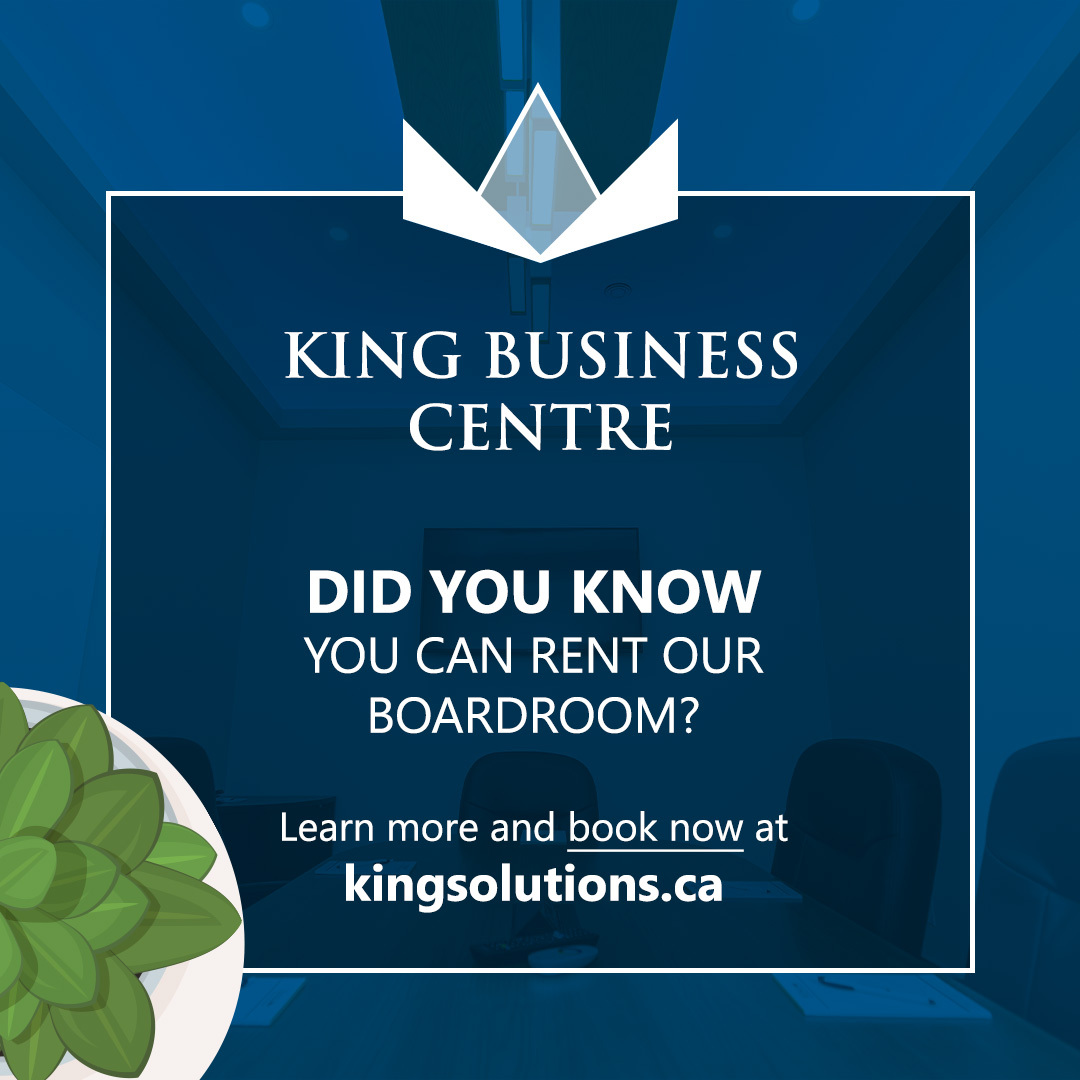 KING BUSINESS CENTRE

DID YOU KNOW
YOU CAN RENT OUR BOARDROOM?

Learn more and book now at
kingsolutions.ca